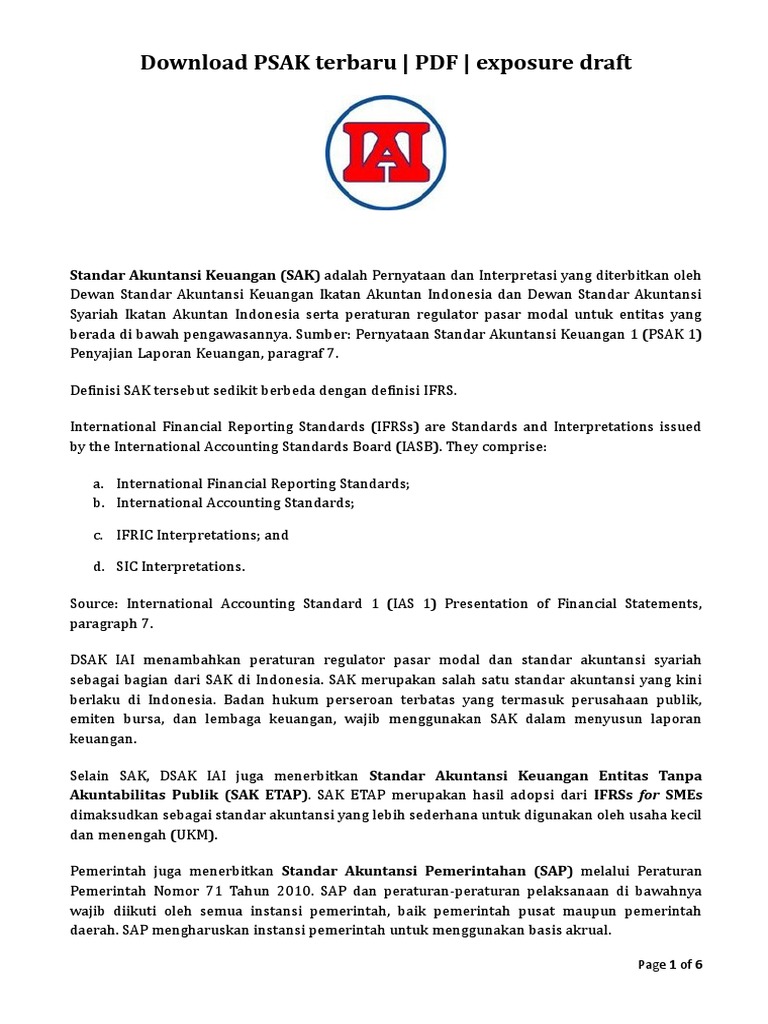 Download PSAK terbaru | PDF | exposure draft

IAI

Standar Akuntansi Keuangan (SAK) adalah Pernyataan dan Interpretasi yang diterbitkan oleh Dewan Standar Akuntansi Keuangan Ikatan Akuntan Indonesia dan Dewan Standar Akuntansi Syariah Ikatan Akuntan Indonesia serta peraturan regulator pasar modal untuk entitas yang berada di bawah pengawasannya. Sumber: Pernyataan Standar Akuntansi Keuangan 1 (PSAK 1) Penyajian Laporan Keuangan, paragraf 7.

Definisi SAK tersebut sedikit berbeda dengan definisi IFRS.

International Financial Reporting Standards (IFRSs) are Standards and Interpretations issued by the International Accounting Standards Board (IASB). They comprise:

a. International Financial Reporting Standards;
b. International Accounting Standards;
c. IFRIC Interpretations; and
d. SIC Interpretations.

Source: International Accounting Standard 1 (IAS 1) Presentation of Financial Statements, paragraph 7.

DSAK IAI menambahkan peraturan regulator pasar modal dan standar akuntansi syariah sebagai bagian dari SAK di Indonesia. SAK merupakan salah satu standar akuntansi yang kini berlaku di Indonesia. Badan hukum perseroan terbatas yang termasuk perusahaan publik, emiten bursa, dan lembaga keuangan, wajib menggunakan SAK dalam menyusun laporan keuangan.

Selain SAK, DSAK IAI juga menerbitkan Standar Akuntansi Keuangan Entitas Tanpa Akuntabilitas Publik (SAK ETAP). SAK ETAP merupakan hasil adopsi dari IFRSs for SMEs dimaksudkan sebagai standar akuntansi yang lebih sederhana untuk digunakan oleh usaha kecil dan menengah (UKM).

Pemerintah juga menerbitkan Standar Akuntansi Pemerintahan (SAP) melalui Peraturan Pemerintah Nomor 71 Tahun 2010. SAP dan peraturan-peraturan pelaksanaan di bawahnya wajib diikuti oleh semua instansi pemerintah, baik pemerintah pusat maupun pemerintah daerah. SAP mengharuskan instansi pemerintah untuk menggunakan basis akrual.

Page 1 of 6